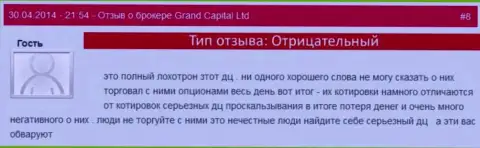 30.04.2014 - 21:54 - Отзыв о брокере Grand Capital Ltd

#8

Гость

Тип отзыва: Отрицательный

это полный лохотрон этот дц . ни одного хорошего слова не могу сказать о них торговал с ними опционами весь день вот итог - их котировки намного отличаются от котировок серьезных дц проскальзывания в итоге потеря денег и очень много негативного о них . люди не торгуйте с ними это нечестные люди найдите себе серьезный дц  а эти вас обваруют